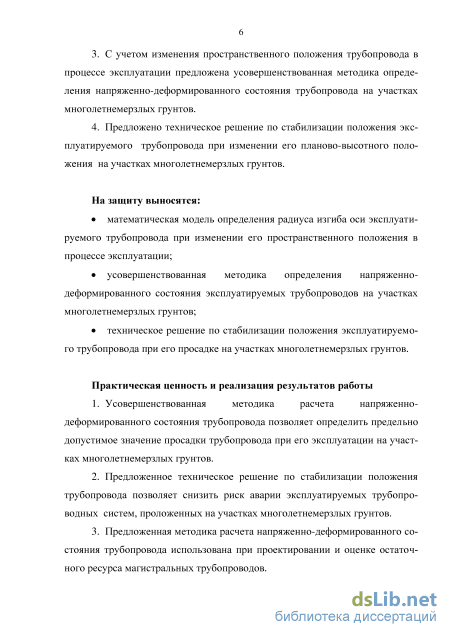 6

3. С учетом изменения пространственного положения трубопровода в процессе эксплуатации предложена усовершенствованная методика определения напряженно-деформированного состояния трубопровода на участках многолетнемерзлых грунтов.

4. Предложено техническое решение по стабилизации положения эксплуатируемого трубопровода при изменении его планово-высотного положения на участках многолетнемерзлых грунтов.

На защиту выносятся:

• математическая модель определения радиуса изгиба оси эксплуатируемого трубопровода при изменении его пространственного положения в процессе эксплуатации;

• усовершенствованная методика определения напряженно-деформированного состояния эксплуатируемых трубопроводов на участках многолетнемерзлых грунтов;

• техническое решение по стабилизации положения эксплуатируемого трубопровода при его просадке на участках многолетнемерзлых грунтов.

Практическая ценность и реализация результатов работы

1. Усовершенствованная методика расчета напряженно-деформированного состояния трубопровода позволяет определить предельно допустимое значение просадки трубопровода при его эксплуатации на участках многолетнемерзлых грунтов.

2. Предложенное техническое решение по стабилизации положения трубопровода позволяет снизить риск аварии эксплуатируемых трубопроводных систем, проложенных на участках многолетнемерзлых грунтов.

3. Предложенная методика расчета напряженно-деформированного состояния трубопровода использована при проектировании и оценке остаточного ресурса магистральных трубопроводов.

dsLib.net
библиотека диссертаций